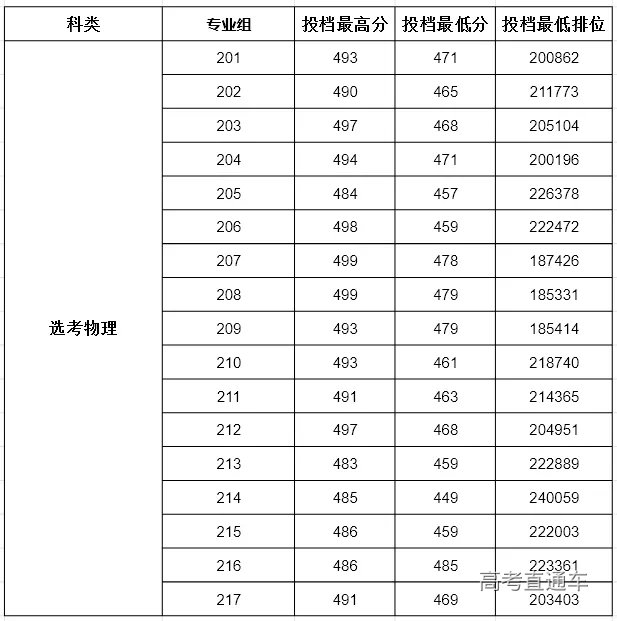 | 科类 | 专业组 | 投档最高分 | 投档最低分 | 投档最低排位 |
|---|---|---|---|---|
| 选考物理 | 201 | 493 | 471 | 200862 |
| | 202 | 490 | 465 | 211773 |
| | 203 | 497 | 468 | 205104 |
| | 204 | 494 | 471 | 200196 |
| | 205 | 484 | 457 | 226378 |
| | 206 | 498 | 459 | 222472 |
| | 207 | 499 | 478 | 187426 |
| | 208 | 499 | 479 | 185331 |
| | 209 | 493 | 479 | 185414 |
| | 210 | 493 | 461 | 218740 |
| | 211 | 491 | 463 | 214365 |
| | 212 | 497 | 468 | 204951 |
| | 213 | 483 | 459 | 222889 |
| | 214 | 485 | 449 | 240059 |
| | 215 | 486 | 459 | 222003 |
| | 216 | 486 | 485 | 223361 |
| | 217 | 491 | 469 | 203403 |

高考直通车